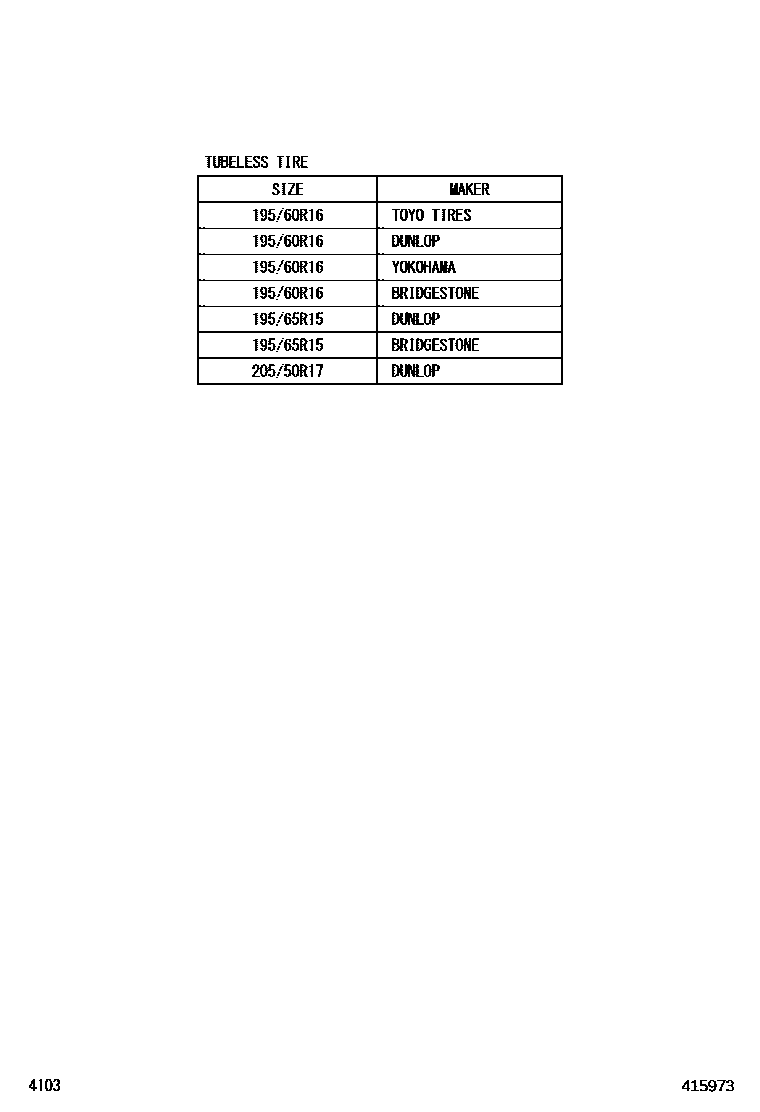 TUBELESS TIRE

| SIZE | MAKER |
|---|---|
| 195/60R16 | TOYO TIRES |
| 195/60R16 | DUNLOP |
| 195/60R16 | YOKOHAMA |
| 195/60R16 | BRIDGESTONE |
| 195/65R15 | DUNLOP |
| 195/65R15 | BRIDGESTONE |
| 205/50R17 | DUNLOP |

4103

415973